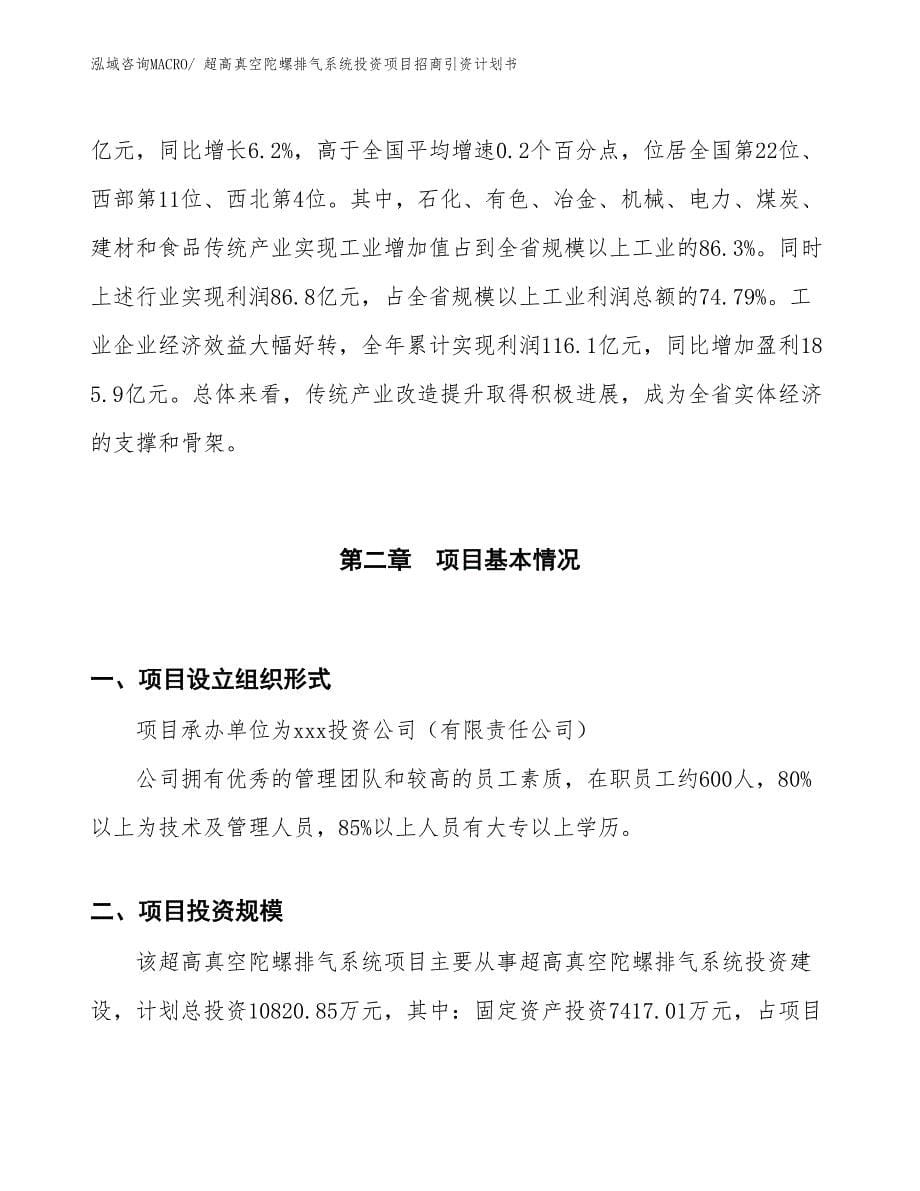 泓域咨询MACRO/ 超高真空陀螺排气系统投资项目招商引资计划书

亿元，同比增长6.2%，高于全国平均增速0.2个百分点，位居全国第22位、西部第11位、西北第4位。其中，石化、有色、冶金、机械、电力、煤炭、建材和食品传统产业实现工业增加值占到全省规模以上工业的86.3%。同时上述行业实现利润86.8亿元，占全省规模以上工业利润总额的74.79%。工业企业经济效益大幅好转，全年累计实现利润116.1亿元，同比增加盈利185.9亿元。总体来看，传统产业改造提升取得积极进展，成为全省实体经济的支撑和骨架。

第二章 项目基本情况

一、项目设立组织形式

项目承办单位为xxx投资公司（有限责任公司）

公司拥有优秀的管理团队和较高的员工素质，在职员工约600人，80%以上为技术及管理人员，85%以上人员有大专以上学历。

二、项目投资规模

该超高真空陀螺排气系统项目主要从事超高真空陀螺排气系统投资建设，计划总投资10820.85万元，其中：固定资产投资7417.01万元，占项目